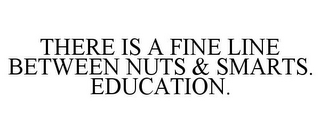 THERE IS A FINE LINE BETWEEN NUTS & SMARTS. EDUCATION.